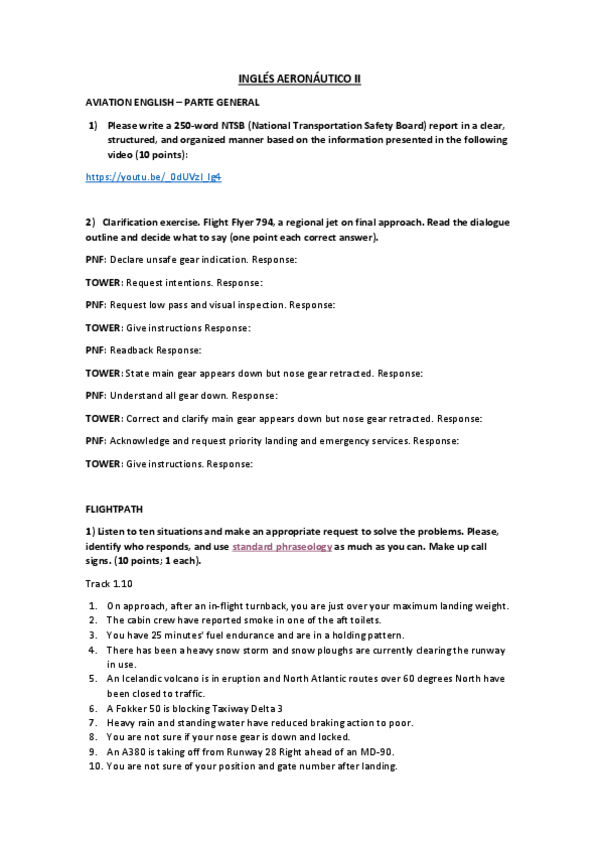 INGLÉS AERONÁUTICO II

AVIATION ENGLISH – PARTE GENERAL

1) Please write a 250-word NTSB (National Transportation Safety Board) report in a clear, structured, and organized manner based on the information presented in the following video (10 points):

https://youtu.be/_0dUVzI_Ig4

2) Clarification exercise. Flight Flyer 794, a regional jet on final approach. Read the dialogue outline and decide what to say (one point each correct answer).

PNF: Declare unsafe gear indication. Response:

TOWER: Request intentions. Response:

PNF: Request low pass and visual inspection. Response:

TOWER: Give instructions Response:

PNF: Readback Response:

TOWER: State main gear appears down but nose gear retracted. Response:

PNF: Understand all gear down. Response:

TOWER: Correct and clarify main gear appears down but nose gear retracted. Response:

PNF: Acknowledge and request priority landing and emergency services. Response:

TOWER: Give instructions. Response:

FLIGHTPATH

1) Listen to ten situations and make an appropriate request to solve the problems. Please, identify who responds, and use standard phraseology as much as you can. Make up call signs. (10 points; 1 each).

Track 1.10

1. On approach, after an in-flight turnback, you are just over your maximum landing weight.
2. The cabin crew have reported smoke in one of the aft toilets.
3. You have 25 minutes' fuel endurance and are in a holding pattern.
4. There has been a heavy snow storm and snow ploughs are currently clearing the runway in use.
5. An Icelandic volcano is in eruption and North Atlantic routes over 60 degrees North have been closed to traffic.
6. A Fokker 50 is blocking Taxiway Delta 3
7. Heavy rain and standing water have reduced braking action to poor.
8. You are not sure if your nose gear is down and locked.
9. An A380 is taking off from Runway 28 Right ahead of an MD-90.
10. You are not sure of your position and gate number after landing.